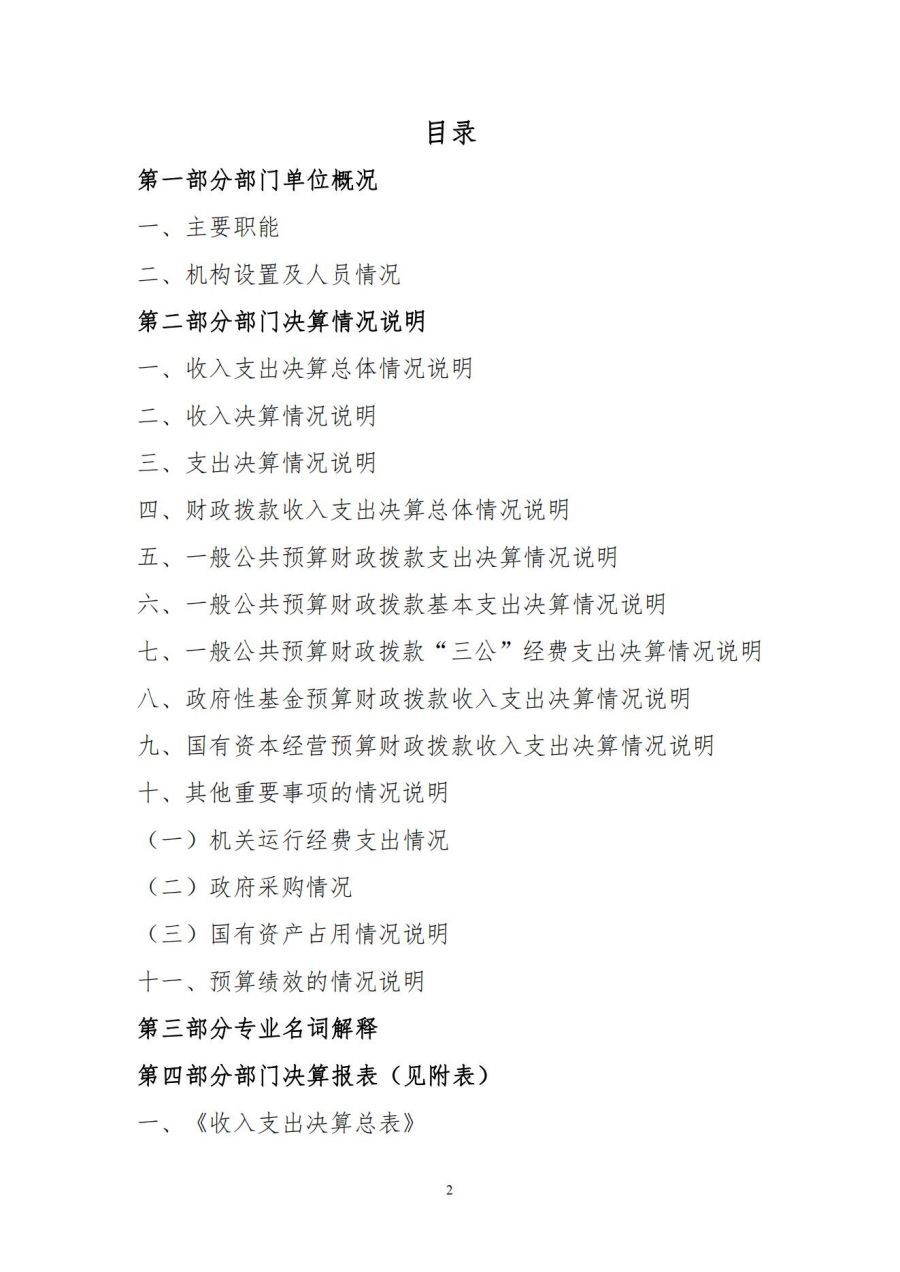 目录

第一部分部门单位概况

一、主要职能

二、机构设置及人员情况

第二部分部门决算情况说明

一、收入支出决算总体情况说明

二、收入决算情况说明

三、支出决算情况说明

四、财政拨款收入支出决算总体情况说明

五、一般公共预算财政拨款支出决算情况说明

六、一般公共预算财政拨款基本支出决算情况说明

七、一般公共预算财政拨款“三公”经费支出决算情况说明

八、政府性基金预算财政拨款收入支出决算情况说明

九、国有资本经营预算财政拨款收入支出决算情况说明

十、其他重要事项的情况说明

（一）机关运行经费支出情况

（二）政府采购情况

（三）国有资产占用情况说明

十一、预算绩效的情况说明

第三部分专业名词解释

第四部分部门决算报表（见附表）

一、《收入支出决算总表》

2